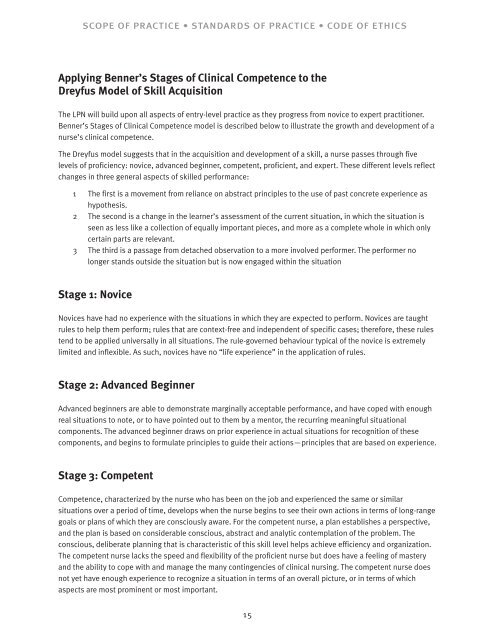 SCOPE OF PRACTICE • STANDARDS OF PRACTICE • CODE OF ETHICS

Applying Benner's Stages of Clinical Competence to the Dreyfus Model of Skill Acquisition

The LPN will build upon all aspects of entry-level practice as they progress from novice to expert practitioner. Benner's Stages of Clinical Competence model is described below to illustrate the growth and development of a nurse's clinical competence.

The Dreyfus model suggests that in the acquisition and development of a skill, a nurse passes through five levels of proficiency: novice, advanced beginner, competent, proficient, and expert. These different levels reflect changes in three general aspects of skilled performance:

1 The first is a movement from reliance on abstract principles to the use of past concrete experience as hypothesis.
2 The second is a change in the learner's assessment of the current situation, in which the situation is seen as less like a collection of equally important pieces, and more as a complete whole in which only certain parts are relevant.
3 The third is a passage from detached observation to a more involved performer. The performer no longer stands outside the situation but is now engaged within the situation

Stage 1: Novice

Novices have had no experience with the situations in which they are expected to perform. Novices are taught rules to help them perform; rules that are context-free and independent of specific cases; therefore, these rules tend to be applied universally in all situations. The rule-governed behaviour typical of the novice is extremely limited and inflexible. As such, novices have no "life experience" in the application of rules.

Stage 2: Advanced Beginner

Advanced beginners are able to demonstrate marginally acceptable performance, and have coped with enough real situations to note, or to have pointed out to them by a mentor, the recurring meaningful situational components. The advanced beginner draws on prior experience in actual situations for recognition of these components, and begins to formulate principles to guide their actions—principles that are based on experience.

Stage 3: Competent

Competence, characterized by the nurse who has been on the job and experienced the same or similar situations over a period of time, develops when the nurse begins to see their own actions in terms of long-range goals or plans of which they are consciously aware. For the competent nurse, a plan establishes a perspective, and the plan is based on considerable conscious, abstract and analytic contemplation of the problem. The conscious, deliberate planning that is characteristic of this skill level helps achieve efficiency and organization. The competent nurse lacks the speed and flexibility of the proficient nurse but does have a feeling of mastery and the ability to cope with and manage the many contingencies of clinical nursing. The competent nurse does not yet have enough experience to recognize a situation in terms of an overall picture, or in terms of which aspects are most prominent or most important.

15